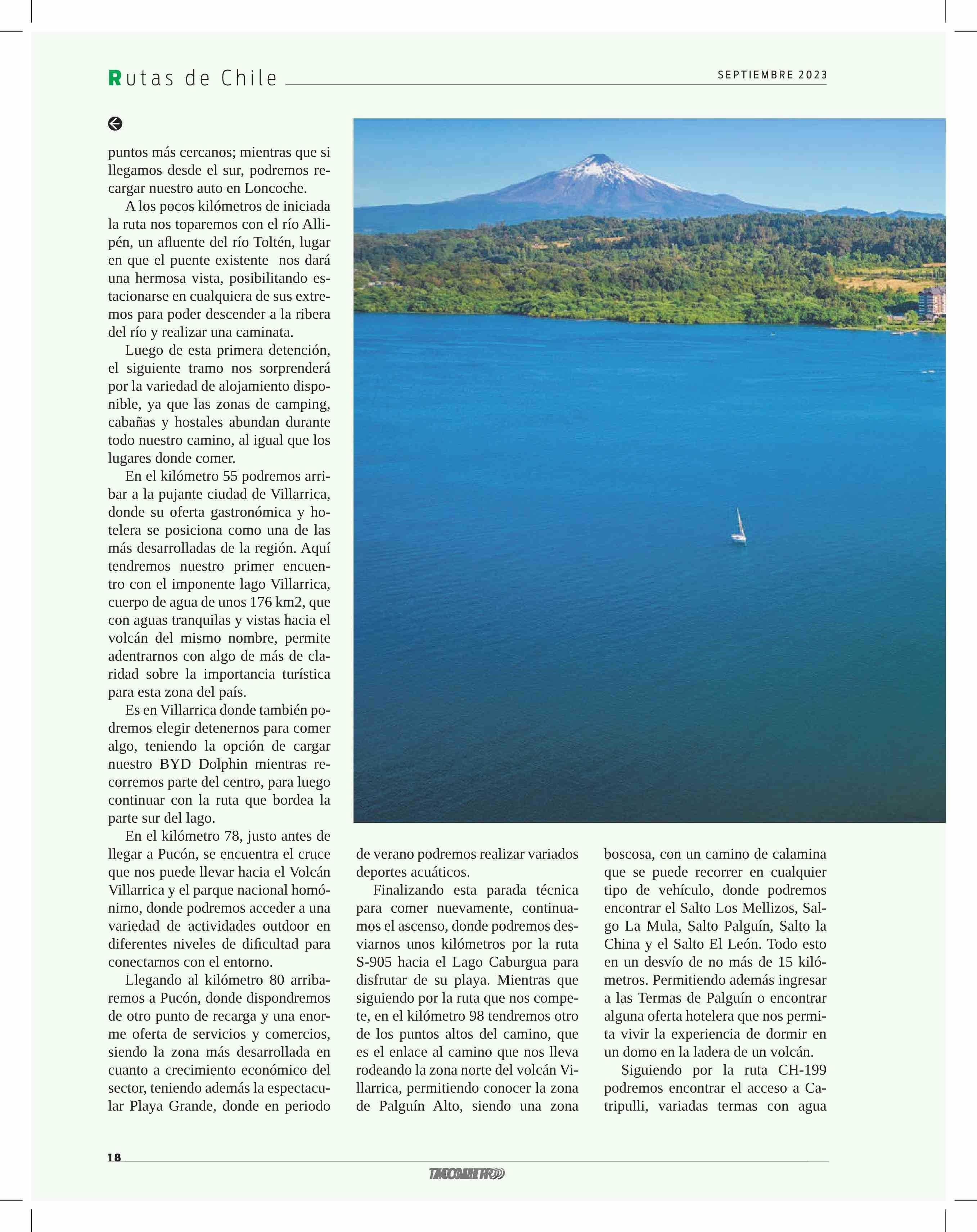 Rutas de Chile

SEPTIEMBRE 2023

puntos más cercanos; mientras que si llegamos desde el sur, podremos recargar nuestro auto en Loncoche.

A los pocos kilómetros de iniciada la ruta nos toparemos con el río Allipén, un afluente del río Toltén, lugar en que el puente existente nos dará una hermosa vista, posibilitando estacionarse en cualquiera de sus extremos para poder descender a la ribera del río y realizar una caminata.

Luego de esta primera detención, el siguiente tramo nos sorprenderá por la variedad de alojamiento disponible, ya que las zonas de camping, cabañas y hostales abundan durante todo nuestro camino, al igual que los lugares donde comer.

En el kilómetro 55 podremos arribar a la pujante ciudad de Villarrica, donde su oferta gastronómica y hotelera se posiciona como una de las más desarrolladas de la región. Aquí tendremos nuestro primer encuentro con el imponente lago Villarrica, cuerpo de agua de unos 176 km2, que con aguas tranquilas y vistas hacia el volcán del mismo nombre, permite adentrarnos con algo de más de claridad sobre la importancia turística para esta zona del país.

Es en Villarrica donde también podremos elegir detenernos para comer algo, teniendo la opción de cargar nuestro BYD Dolphin mientras recorremos parte del centro, para luego continuar con la ruta que bordea la parte sur del lago.

En el kilómetro 78, justo antes de llegar a Pucón, se encuentra el cruce que nos puede llevar hacia el Volcán Villarrica y el parque nacional homónimo, donde podremos acceder a una variedad de actividades outdoor en diferentes niveles de dificultad para conectarnos con el entorno.

Llegando al kilómetro 80 arribaremos a Pucón, donde dispondremos de otro punto de recarga y una enorme oferta de servicios y comercios, siendo la zona más desarrollada en cuanto a crecimiento económico del sector, teniendo además la espectacular Playa Grande, donde en periodo de verano podremos realizar variados deportes acuáticos.

Finalizando esta parada técnica para comer nuevamente, continuamos el ascenso, donde podremos desviarnos unos kilómetros por la ruta S-905 hacia el Lago Caburgua para disfrutar de su playa. Mientras que siguiendo por la ruta que nos compete, en el kilómetro 98 tendremos otro de los puntos altos del camino, que es el enlace al camino que nos lleva rodeando la zona norte del volcán Villarrica, permitiendo conocer la zona de Palguín Alto, siendo una zona boscosa, con un camino de calamina que se puede recorrer en cualquier tipo de vehículo, donde podremos encontrar el Salto Los Mellizos, Salgo La Mula, Salto Palguín, Salto la China y el Salto El León. Todo esto en un desvío de no más de 15 kilómetros. Permitiendo además ingresar a las Termas de Palguín o encontrar alguna oferta hotelera que nos permita vivir la experiencia de dormir en un domo en la ladera de un volcán.

Siguiendo por la ruta CH-199 podremos encontrar el acceso a Catripulli, variadas termas con agua

18

TACOMETRO